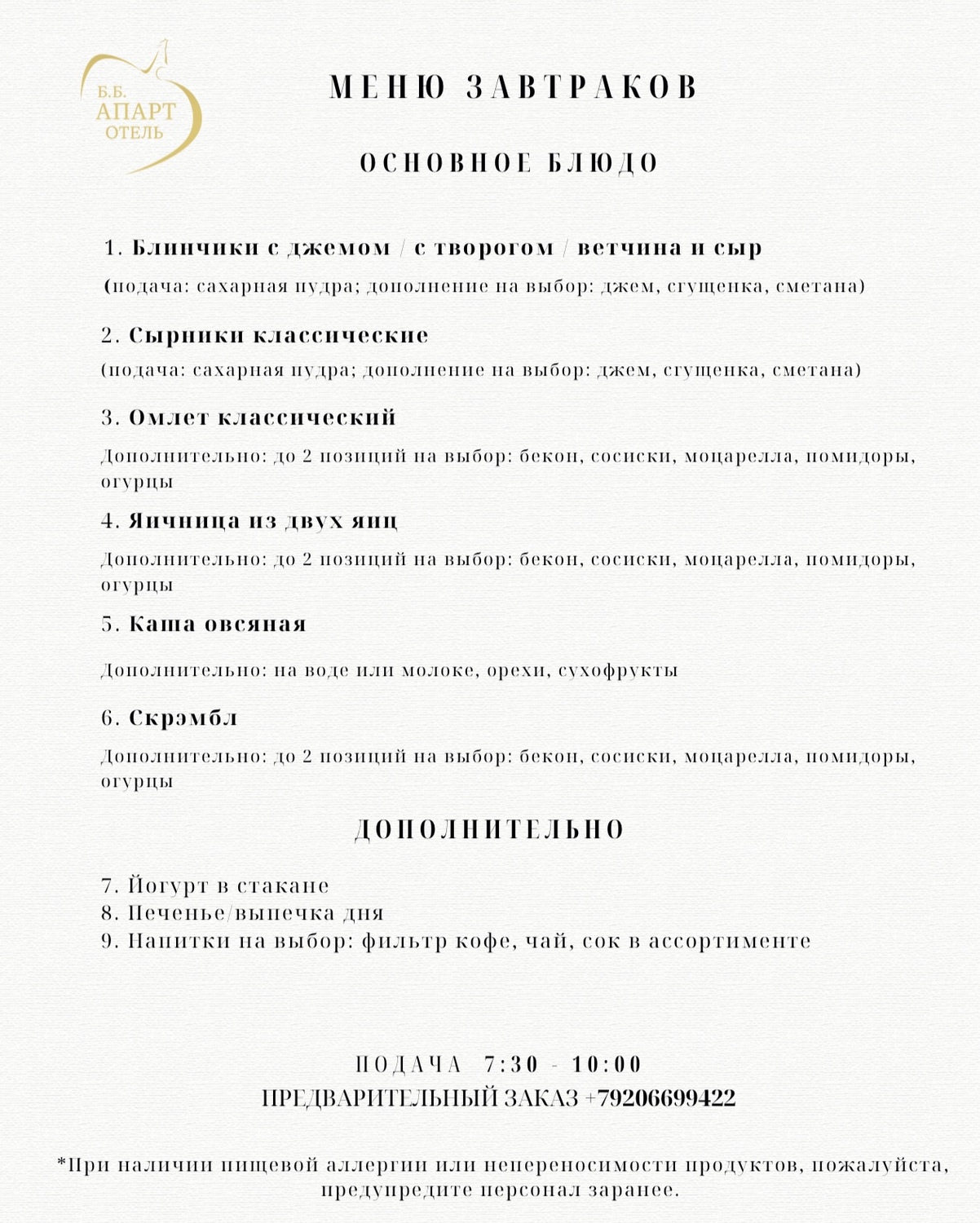 Б.Б.
АПАРТ
ОТЕЛЬ

МЕНЮ ЗАВТРАКОВ

ОСНОВНОЕ БЛЮДО

1. Блинчики с джемом / с творогом / ветчина и сыр
(подача: сахарная пудра; дополнение на выбор: джем, сгущенка, сметана)

2. Сырники классические
(подача: сахарная пудра; дополнение на выбор: джем, сгущенка, сметана)

3. Омлет классический
Дополнительно: до 2 позиций на выбор: бекон, сосиски, моцарелла, помидоры, огурцы

4. Яичница из двух яиц
Дополнительно: до 2 позиций на выбор: бекон, сосиски, моцарелла, помидоры, огурцы

5. Каша овсяная
Дополнительно: на воде или молоке, орехи, сухофрукты

6. Скрэмбл
Дополнительно: до 2 позиций на выбор: бекон, сосиски, моцарелла, помидоры, огурцы

ДОПОЛНИТЕЛЬНО

7. Йогурт в стакане
8. Печенье/выпечка дня
9. Напитки на выбор: фильтр кофе, чай, сок в ассортименте

ПОДАЧА 7:30 - 10:00
ПРЕДВАРИТЕЛЬНЫЙ ЗАКАЗ +79206699422

*При наличии пищевой аллергии или непереносимости продуктов, пожалуйста, предупредите персонал заранее.